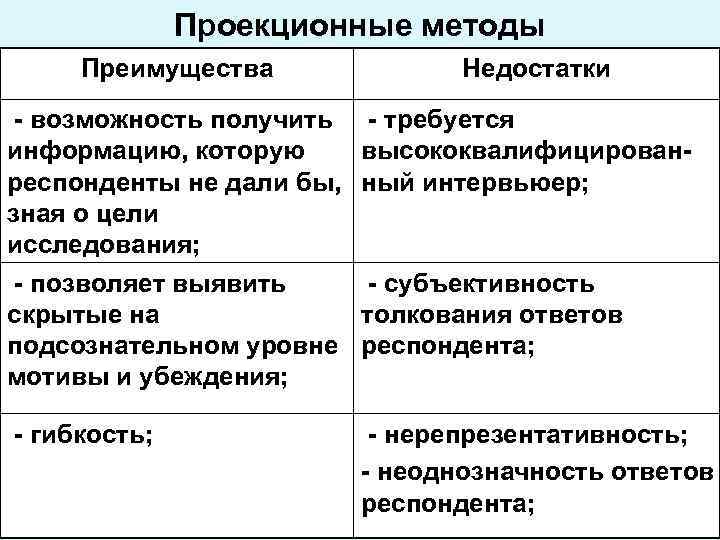 Проекционные методы

| Преимущества | Недостатки |
|---|---|
| - возможность получить информацию, которую респонденты не дали бы, зная о цели исследования; | - требуется высококвалифицированный интервьюер; |
| - позволяет выявить скрытые на подсознательном уровне мотивы и убеждения; | - субъективность толкования ответов респондента; |
| - гибкость; | - нерепрезентативность; - неоднозначность ответов респондента; |